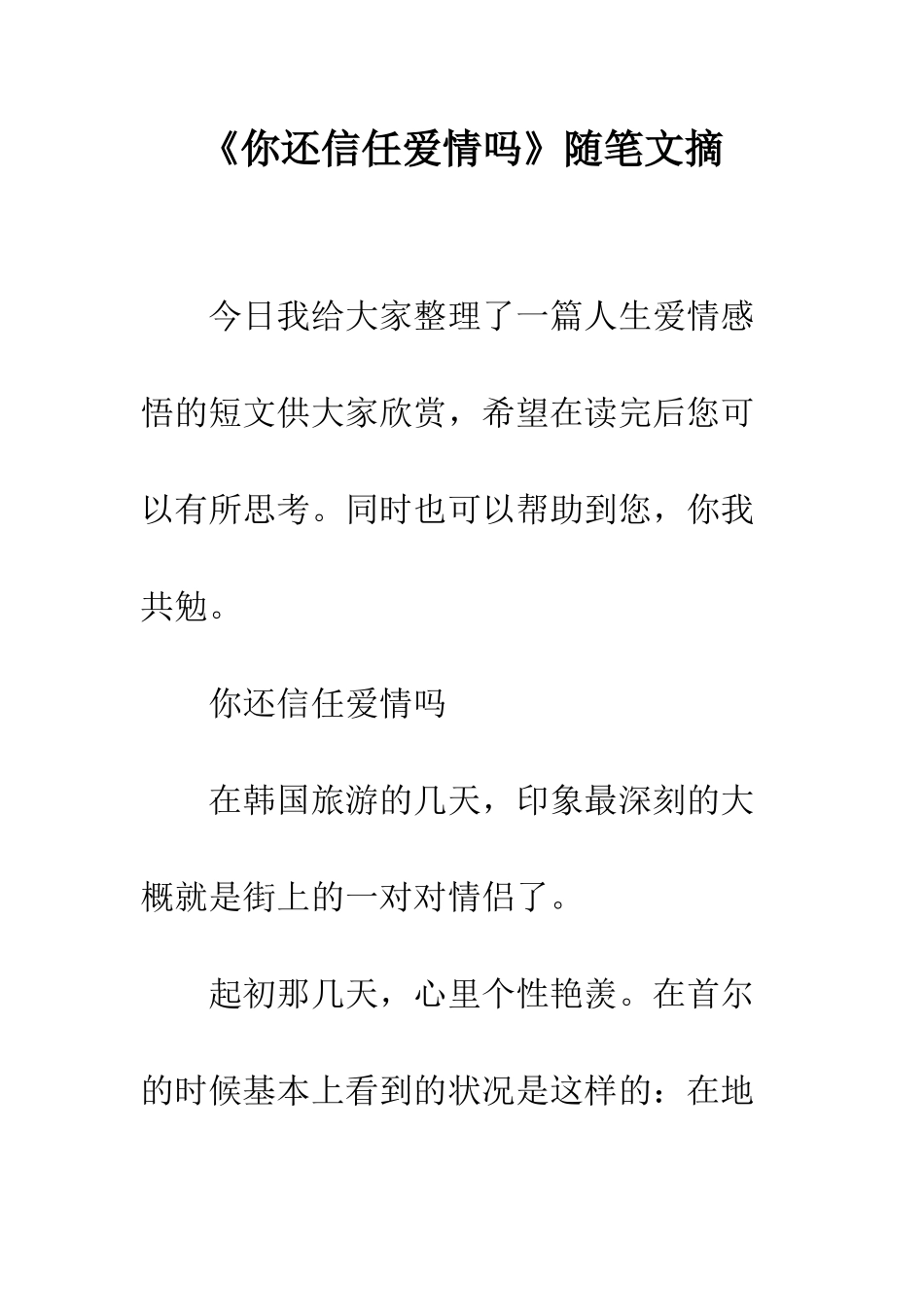 《你还信任爱情吗》随笔文摘

今日我给大家整理了一篇人生爱情感悟的短文供大家欣赏，希望在读完后您可以有所思考。同时也可以帮助到您，你我共勉。

你还信任爱情吗

在韩国旅游的几天，印象最深刻的大概就是街上的一对对情侣了。

起初那几天，心里个性艳羡。在首尔的时候基本上看到的状况是这样的：在地